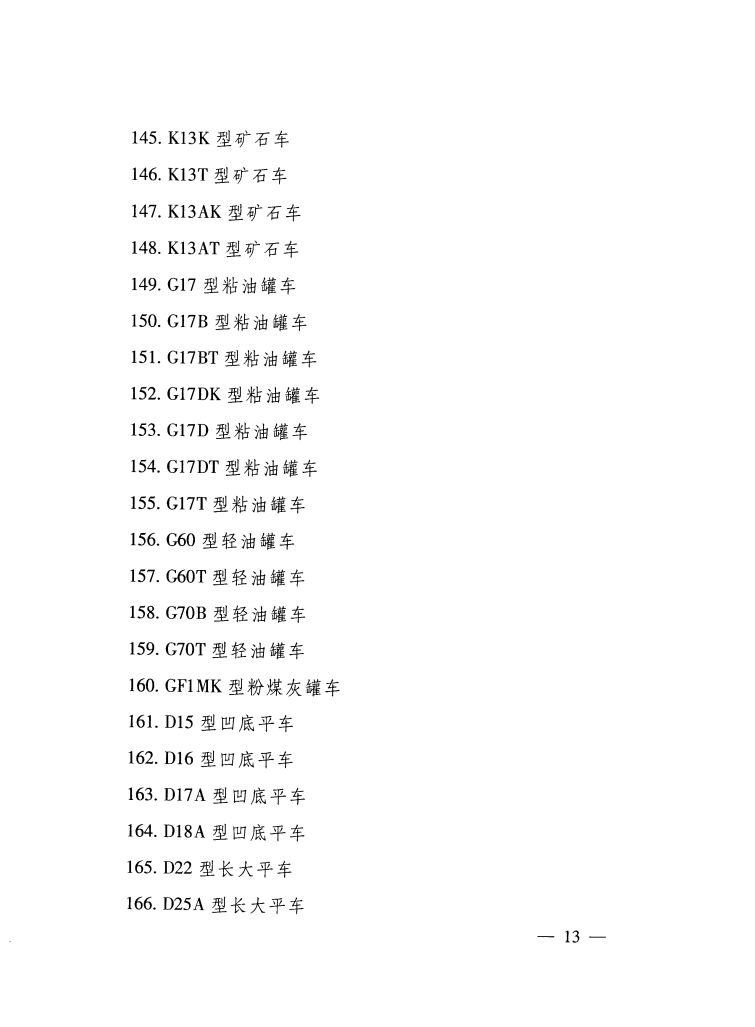 145. K13K 型矿石车

146. K13T 型矿石车

147. K13AK 型矿石车

148. K13AT 型矿石车

149. G17 型粘油罐车

150. G17B 型粘油罐车

151. G17BT 型粘油罐车

152. G17DK 型粘油罐车

153. G17D 型粘油罐车

154. G17DT 型粘油罐车

155. G17T 型粘油罐车

156. G60 型轻油罐车

157. G60T 型轻油罐车

158. G70B 型轻油罐车

159. G70T 型轻油罐车

160. GF1MK 型粉煤灰罐车

161. D15 型凹底平车

162. D16 型凹底平车

163. D17A 型凹底平车

164. D18A 型凹底平车

165. D22 型长大平车

166. D25A 型长大平车

— 13 —